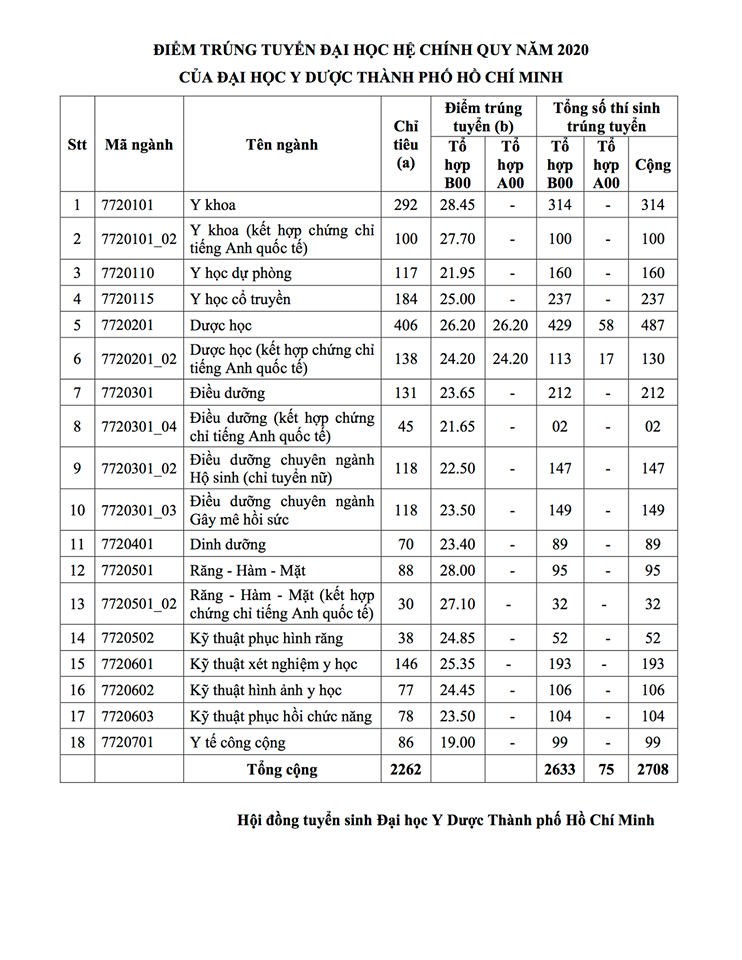 ĐIỂM TRÚNG TUYỂN ĐẠI HỌC HỆ CHÍNH QUY NĂM 2020
CỦA ĐẠI HỌC Y DƯỢC THÀNH PHỐ HỒ CHÍ MINH

| Stt | Mã ngành | Tên ngành | Chỉ tiêu (a) | Điểm trúng tuyển (b) Tổ hợp B00 | Điểm trúng tuyển (b) Tổ hợp A00 | Tổng số thí sinh trúng tuyển Tổ hợp B00 | Tổng số thí sinh trúng tuyển Tổ hợp A00 | Tổng số thí sinh trúng tuyển Cộng |
|---|---|---|---|---|---|---|---|---|
| 1 | 7720101 | Y khoa | 292 | 28.45 | - | 314 | - | 314 |
| 2 | 7720101_02 | Y khoa (kết hợp chứng chỉ tiếng Anh quốc tế) | 100 | 27.70 | - | 100 | - | 100 |
| 3 | 7720110 | Y học dự phòng | 117 | 21.95 | - | 160 | - | 160 |
| 4 | 7720115 | Y học cổ truyền | 184 | 25.00 | - | 237 | - | 237 |
| 5 | 7720201 | Dược học | 406 | 26.20 | 26.20 | 429 | 58 | 487 |
| 6 | 7720201_02 | Dược học (kết hợp chứng chỉ tiếng Anh quốc tế) | 138 | 24.20 | 24.20 | 113 | 17 | 130 |
| 7 | 7720301 | Điều dưỡng | 131 | 23.65 | - | 212 | - | 212 |
| 8 | 7720301_04 | Điều dưỡng (kết hợp chứng chỉ tiếng Anh quốc tế) | 45 | 21.65 | - | 02 | - | 02 |
| 9 | 7720301_02 | Điều dưỡng chuyên ngành Hộ sinh (chỉ tuyển nữ) | 118 | 22.50 | - | 147 | - | 147 |
| 10 | 7720301_03 | Điều dưỡng chuyên ngành Gây mê hồi sức | 118 | 23.50 | - | 149 | - | 149 |
| 11 | 7720401 | Dinh dưỡng | 70 | 23.40 | - | 89 | - | 89 |
| 12 | 7720501 | Răng - Hàm - Mặt | 88 | 28.00 | - | 95 | - | 95 |
| 13 | 7720501_02 | Răng - Hàm - Mặt (kết hợp chứng chỉ tiếng Anh quốc tế) | 30 | 27.10 | - | 32 | - | 32 |
| 14 | 7720502 | Kỹ thuật phục hình răng | 38 | 24.85 | - | 52 | - | 52 |
| 15 | 7720601 | Kỹ thuật xét nghiệm y học | 146 | 25.35 | - | 193 | - | 193 |
| 16 | 7720602 | Kỹ thuật hình ảnh y học | 77 | 24.45 | - | 106 | - | 106 |
| 17 | 7720603 | Kỹ thuật phục hồi chức năng | 78 | 23.50 | - | 104 | - | 104 |
| 18 | 7720701 | Y tế công cộng | 86 | 19.00 | - | 99 | - | 99 |
| | | Tổng cộng | 2262 | | | 2633 | 75 | 2708 |

Hội đồng tuyển sinh Đại học Y Dược Thành phố Hồ Chí Minh